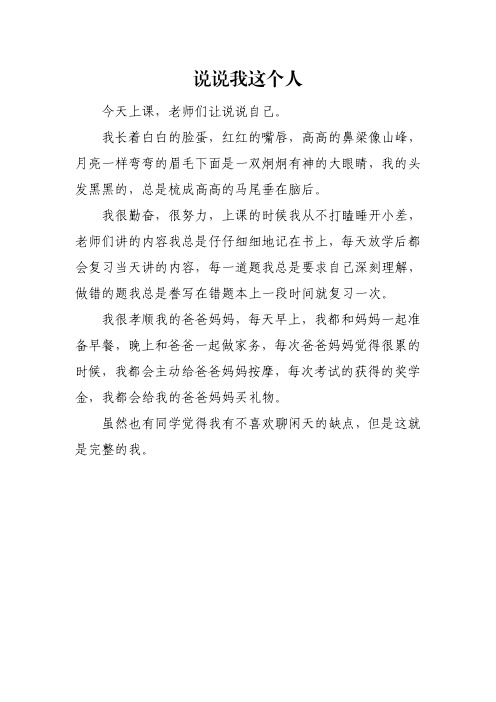 说说我这个人

今天上课，老师们让说说自己。

我长着白白的脸蛋，红红的嘴唇，高高的鼻梁像山峰，月亮一样弯弯的眉毛下面是一双炯炯有神的大眼睛，我的头发黑黑的，总是梳成高高的马尾垂在脑后。

我很勤奋，很努力，上课的时候我从不打瞌睡开小差，老师们讲的内容我总是仔仔细细地记在书上，每天放学后都会复习当天讲的内容，每一道题我总是要求自己深刻理解，做错的题我总是誊写在错题本上一段时间就复习一次。

我很孝顺我的爸爸妈妈，每天早上，我都和妈妈一起准备早餐，晚上和爸爸一起做家务，每次爸爸妈妈觉得很累的时候，我都会主动给爸爸妈妈按摩，每次考试的获得的奖学金，我都会给我的爸爸妈妈买礼物。

虽然也有同学觉得我有不喜欢聊闲天的缺点，但是这就是完整的我。